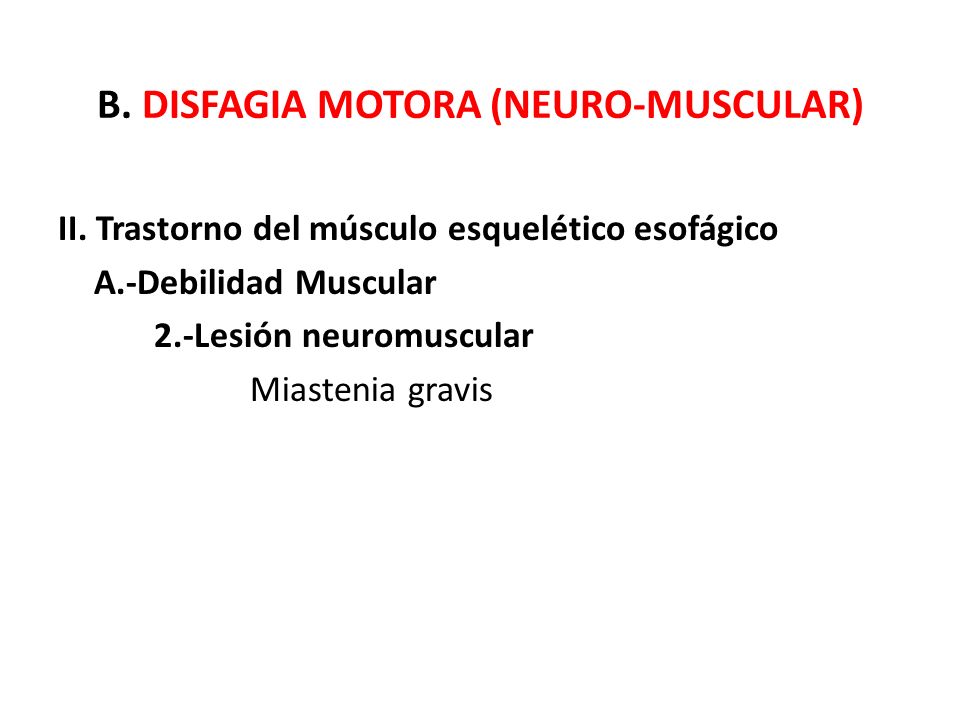 B. DISFAGIA MOTORA (NEURO-MUSCULAR)

II. Trastorno del músculo esquelético esofágico
A.-Debilidad Muscular
2.-Lesión neuromuscular
Miastenia gravis